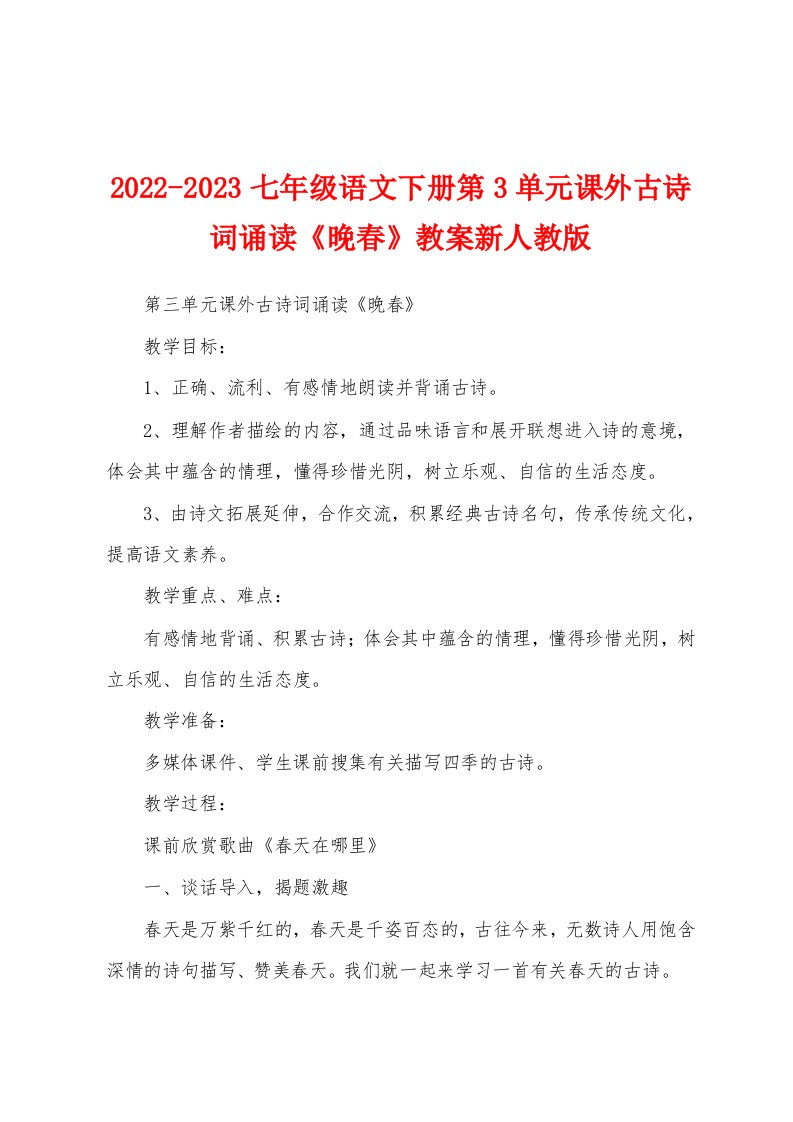 2022-2023 七年级语文下册第 3 单元课外古诗词诵读《晚春》教案新人教版

第三单元课外古诗词诵读《晚春》

教学目标：

1、正确、流利、有感情地朗读并背诵古诗。

2、理解作者描绘的内容，通过品味语言和展开联想进入诗的意境，体会其中蕴含的情理，懂得珍惜光阴，树立乐观、自信的生活态度。

3、由诗文拓展延伸，合作交流，积累经典古诗名句，传承传统文化，提高语文素养。

教学重点、难点：

有感情地背诵、积累古诗；体会其中蕴含的情理，懂得珍惜光阴，树立乐观、自信的生活态度。

教学准备：

多媒体课件、学生课前搜集有关描写四季的古诗。

教学过程：

课前欣赏歌曲《春天在哪里》

一、谈话导入，揭题激趣

春天是万紫千红的，春天是千姿百态的，古往今来，无数诗人用饱含深情的诗句描写、赞美春天。我们就一起来学习一首有关春天的古诗。